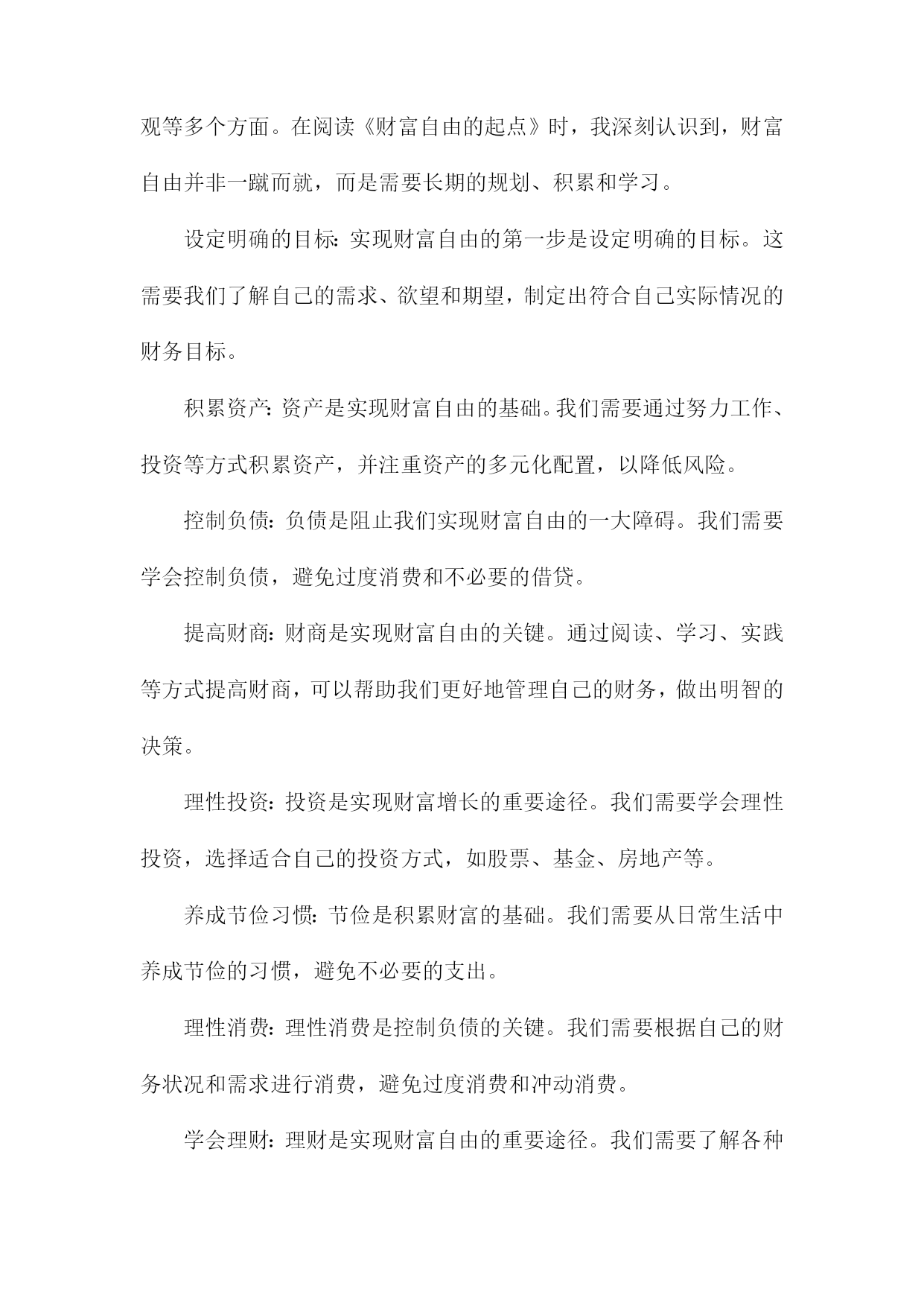 观等多个方面。在阅读《财富自由的起点》时，我深刻认识到，财富自由并非一蹴而就，而是需要长期的规划、积累和学习。

设定明确的目标：实现财富自由的第一步是设定明确的目标。这需要我们了解自己的需求、欲望和期望，制定出符合自己实际情况的财务目标。

积累资产：资产是实现财富自由的基础。我们需要通过努力工作、投资等方式积累资产，并注重资产的多元化配置，以降低风险。

控制负债：负债是阻止我们实现财富自由的一大障碍。我们需要学会控制负债，避免过度消费和不必要的借贷。

提高财商：财商是实现财富自由的关键。通过阅读、学习、实践等方式提高财商，可以帮助我们更好地管理自己的财务，做出明智的决策。

理性投资：投资是实现财富增长的重要途径。我们需要学会理性投资，选择适合自己的投资方式，如股票、基金、房地产等。

养成节俭习惯：节俭是积累财富的基础。我们需要从日常生活中养成节俭的习惯，避免不必要的支出。

理性消费：理性消费是控制负债的关键。我们需要根据自己的财务状况和需求进行消费，避免过度消费和冲动消费。

学会理财：理财是实现财富自由的重要途径。我们需要了解各种